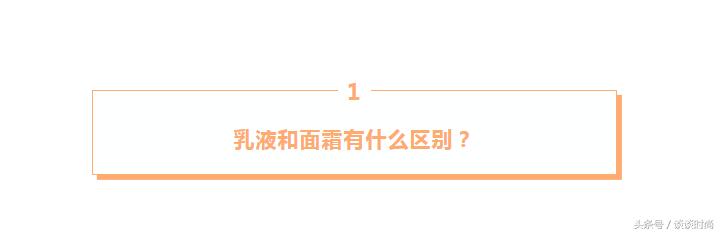 1

乳液和面霜有什么区别？

头条号 / 谈谈时尚